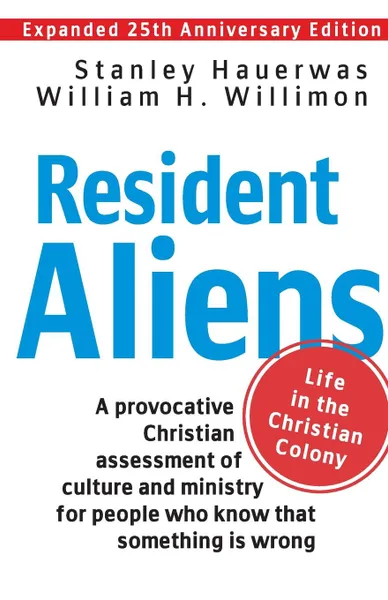 Expanded 25th Anniversary Edition

Stanley Hauerwas
William H. Willimon

Resident Aliens

Life in the Christian Colony

A provocative Christian assessment of culture and ministry for people who know that something is wrong